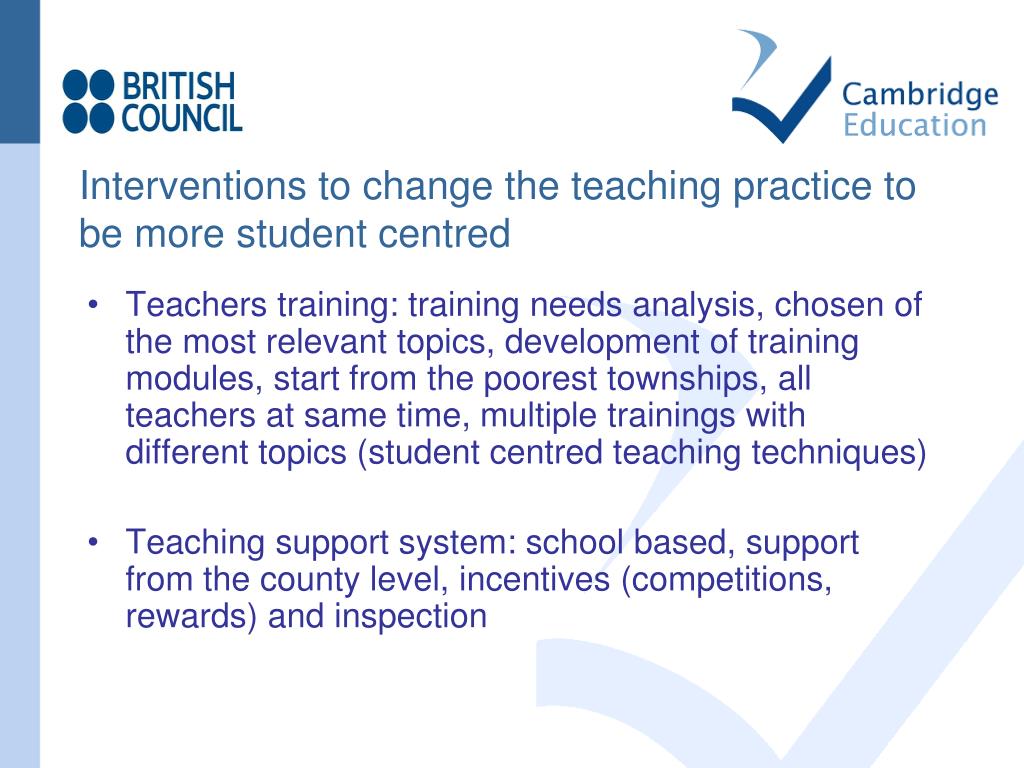 BRITISH COUNCIL

Cambridge Education

Interventions to change the teaching practice to be more student centred

• Teachers training: training needs analysis, chosen of the most relevant topics, development of training modules, start from the poorest townships, all teachers at same time, multiple trainings with different topics (student centred teaching techniques)

• Teaching support system: school based, support from the county level, incentives (competitions, rewards) and inspection